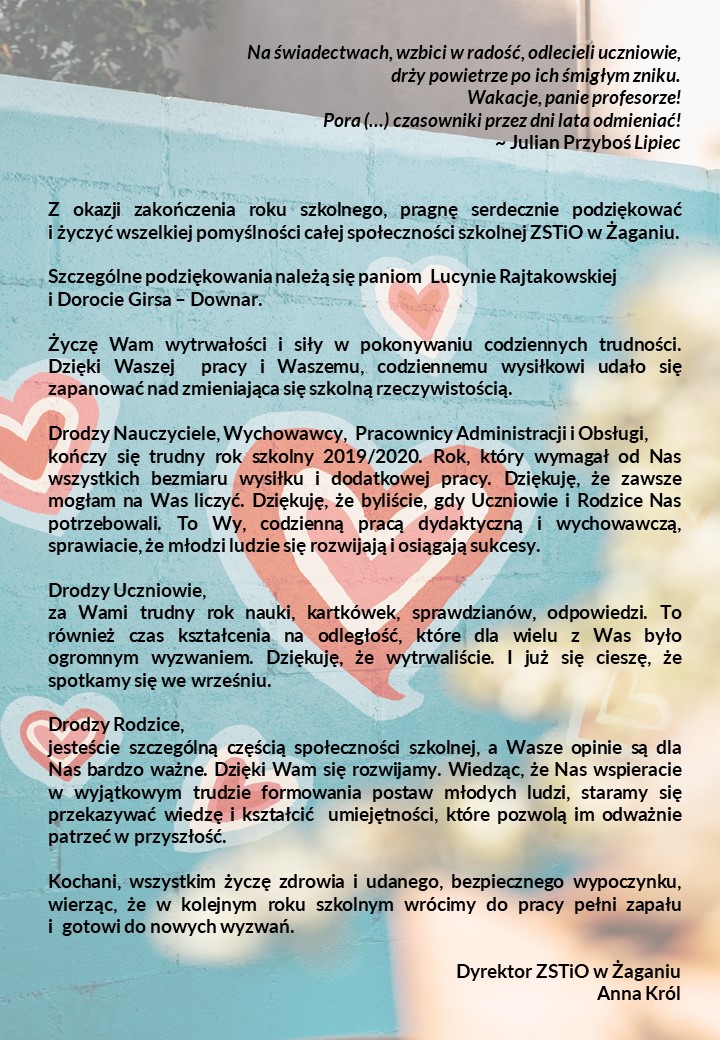 Na świadectwach, wzbici w radość, odlecieli uczniowie,
drży powietrze po ich śmigłym zniku.
Wakacje, panie profesorze!
Pora (…) czasowniki przez dni lata odmieniać!
~ Julian Przyboś Lipiec

Z okazji zakończenia roku szkolnego, pragnę serdecznie podziękować i życzyć wszelkiej pomyślności całej społeczności szkolnej ZSTiO w Żaganiu.

Szczególne podziękowania należą się paniom Lucynie Rajtakowskiej i Dorocie Girsa – Downar.

Życzę Wam wytrwałości i siły w pokonywaniu codziennych trudności. Dzięki Waszej pracy i Waszemu, codziennemu wysiłkowi udało się zapanować nad zmieniająca się szkolną rzeczywistością.

Drodzy Nauczyciele, Wychowawcy, Pracownicy Administracji i Obsługi, kończy się trudny rok szkolny 2019/2020. Rok, który wymagał od Nas wszystkich bezmiaru wysiłku i dodatkowej pracy. Dziękuję, że zawsze mogłam na Was liczyć. Dziękuję, że byliście, gdy Uczniowie i Rodzice Nas potrzebowali. To Wy, codzienną pracą dydaktyczną i wychowawczą, sprawiacie, że młodzi ludzie się rozwijają i osiągają sukcesy.

Drodzy Uczniowie,
za Wami trudny rok nauki, kartkówek, sprawdzianów, odpowiedzi. To również czas kształcenia na odległość, które dla wielu z Was było ogromnym wyzwaniem. Dziękuję, że wytrwaliście. I już się cieszę, że spotkamy się we wrześniu.

Drodzy Rodzice,
jesteście szczególną częścią społeczności szkolnej, a Wasze opinie są dla Nas bardzo ważne. Dzięki Wam się rozwijamy. Wiedząc, że Nas wspieracie w wyjątkowym trudzie formowania postaw młodych ludzi, staramy się przekazywać wiedzę i kształcić umiejętności, które pozwolą im odważnie patrzeć w przyszłość.

Kochani, wszystkim życzę zdrowia i udanego, bezpiecznego wypoczynku, wierząc, że w kolejnym roku szkolnym wrócimy do pracy pełni zapału i gotowi do nowych wyzwań.

Dyrektor ZSTiO w Żaganiu
Anna Król